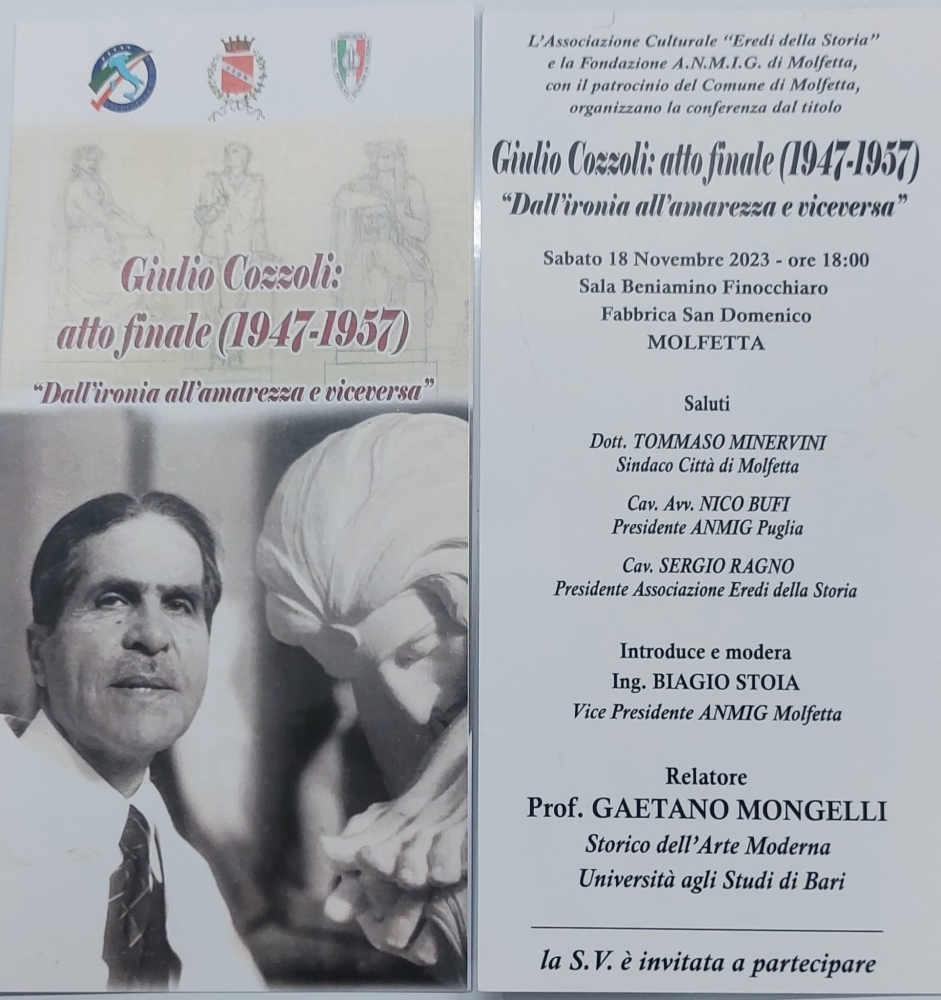 Giulio Cozzoli:
atto finale (1947-1957)

"Dall'ironia all'amarezza e viceversa"

L'Associazione Culturale "Eredi della Storia"
e la Fondazione A.N.M.I.G. di Molfetta,
con il patrocinio del Comune di Molfetta,
organizzano la conferenza dal titolo

Giulio Cozzoli: atto finale (1947-1957)
"Dall'ironia all'amarezza e viceversa"

Sabato 18 Novembre 2023 - ore 18:00
Sala Beniamino Finocchiaro
Fabbrica San Domenico
MOLFETTA

Saluti

Dott. TOMMASO MINERVINI
Sindaco Città di Molfetta

Cav. Avv. NICO BUFI
Presidente ANMIG Puglia

Cav. SERGIO RAGNO
Presidente Associazione Eredi della Storia

Introduce e modera
Ing. BIAGIO STOIA
Vice Presidente ANMIG Molfetta

Relatore
Prof. GAETANO MONGELLI
Storico dell'Arte Moderna
Università agli Studi di Bari

la S.V. è invitata a partecipare